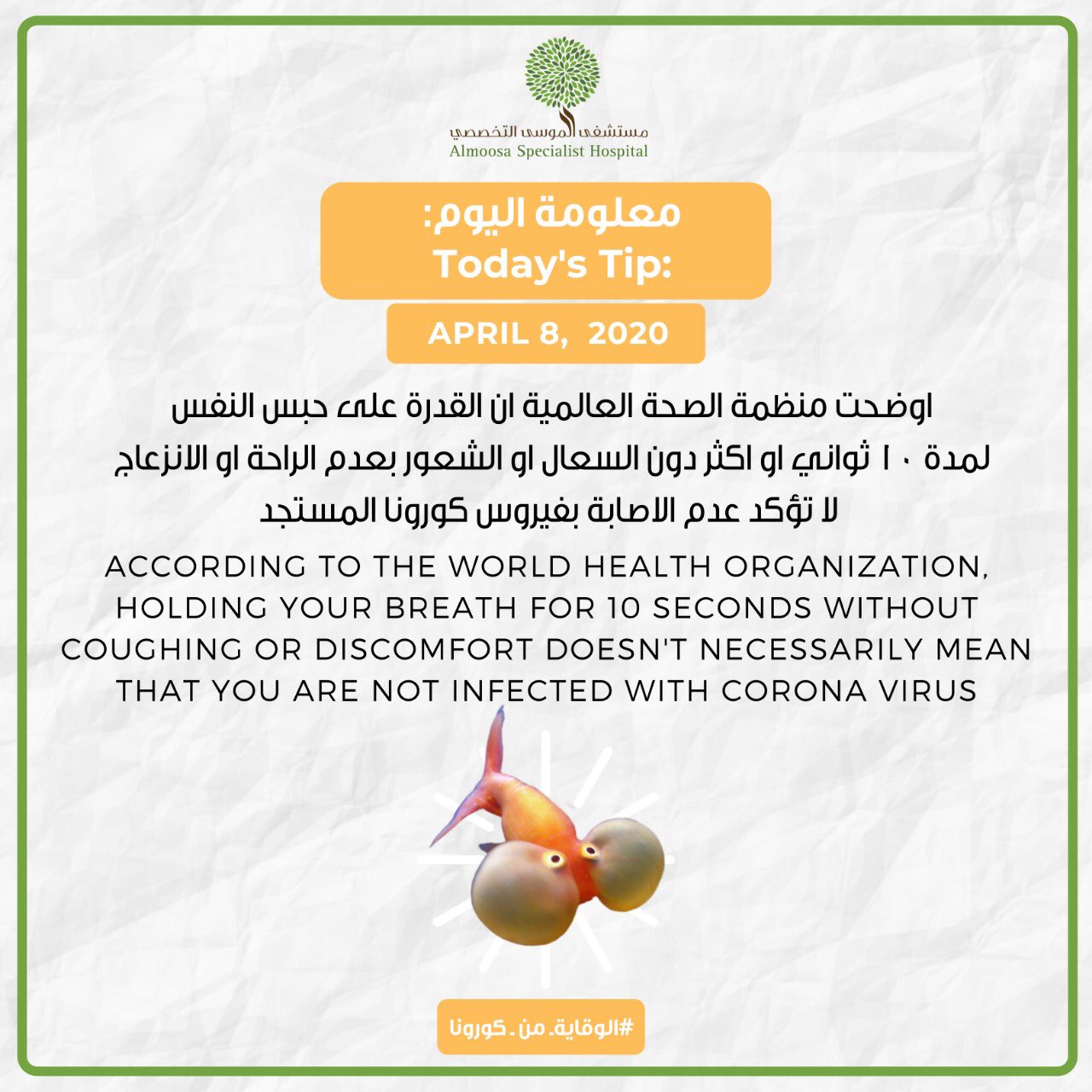 مستشفى الموسى التخصصي
Almoosa Specialist Hospital

معلومة اليوم:
Today's Tip:

APRIL 8, 2020

اوضحت منظمة الصحة العالمية ان القدرة على حبس النفس لمدة ١٠ ثواني او اكثر دون السعال او الشعور بعدم الراحة او الانزعاج لا تؤكد عدم الاصابة بفيروس كورونا المستجد

ACCORDING TO THE WORLD HEALTH ORGANIZATION, HOLDING YOUR BREATH FOR 10 SECONDS WITHOUT COUGHING OR DISCOMFORT DOESN'T NECESSARILY MEAN THAT YOU ARE NOT INFECTED WITH CORONA VIRUS

#الوقاية_من_كورونا